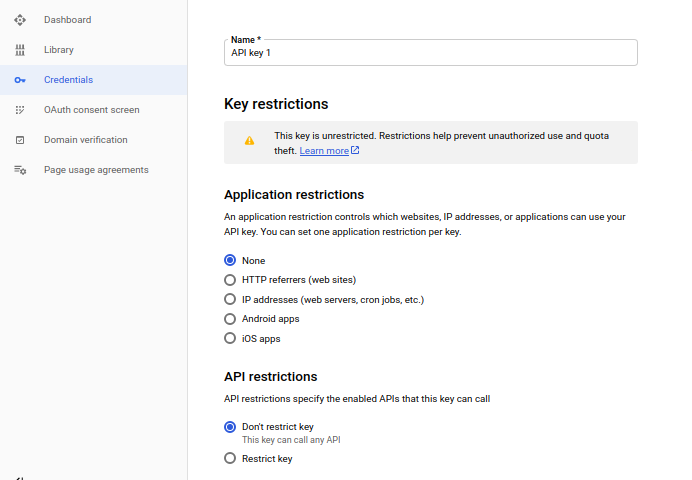 Dashboard

Library

Credentials

OAuth consent screen

Domain verification

Page usage agreements

Name *

API key 1

Key restrictions

This key is unrestricted. Restrictions help prevent unauthorized use and quota theft. Learn more

Application restrictions

An application restriction controls which websites, IP addresses, or applications can use your API key. You can set one application restriction per key.

None

HTTP referrers (web sites)

IP addresses (web servers, cron jobs, etc.)

Android apps

iOS apps

API restrictions

API restrictions specify the enabled APIs that this key can call

Don't restrict key

This key can call any API

Restrict key